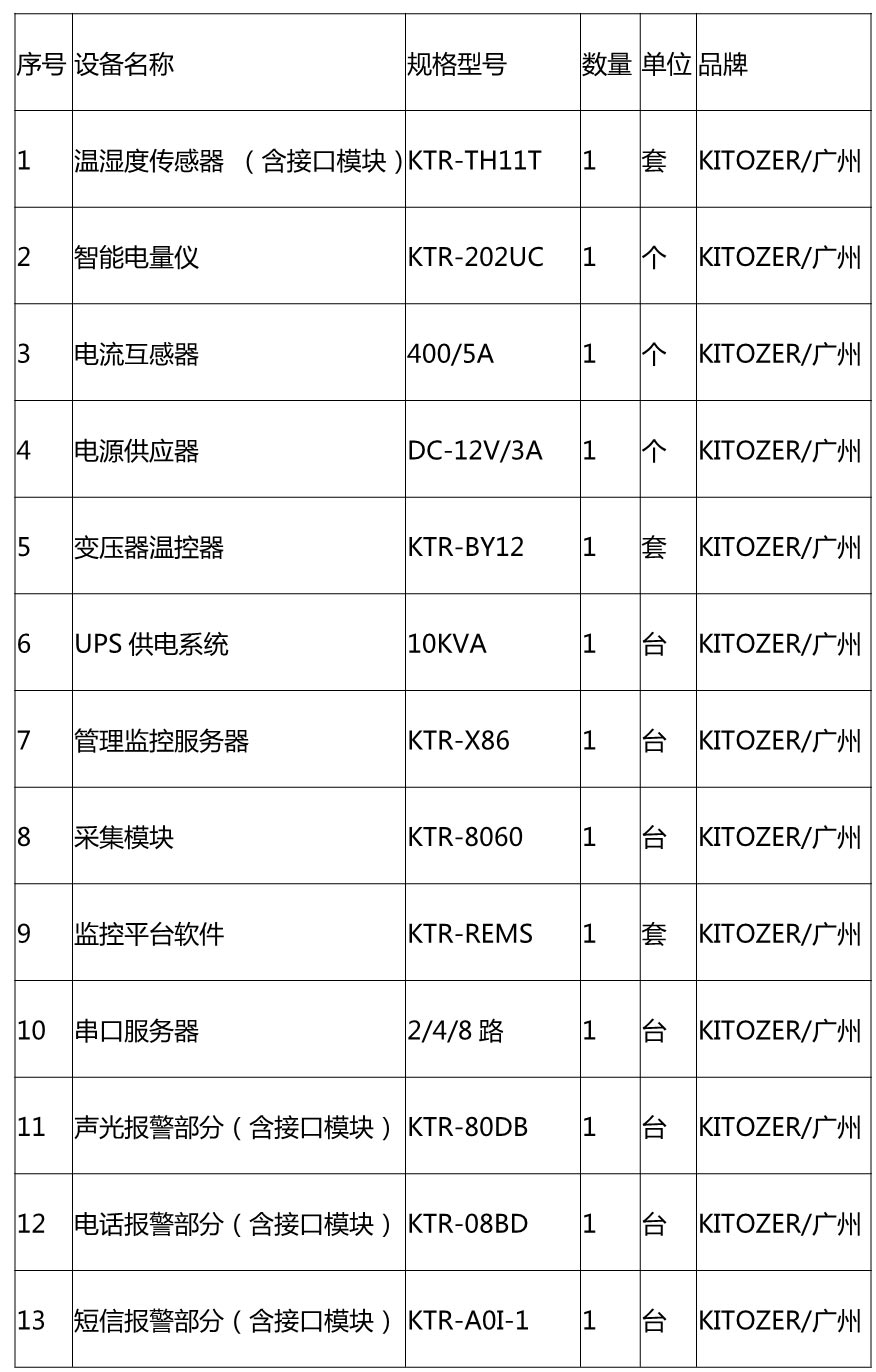 | 序号 | 设备名称 | 规格型号 | 数量 | 单位 | 品牌 |
|---|---|---|---|---|---|
| 1 | 温湿度传感器 （含接口模块） | KTR-TH11T | 1 | 套 | KITOZER/广州 |
| 2 | 智能电量仪 | KTR-202UC | 1 | 个 | KITOZER/广州 |
| 3 | 电流互感器 | 400/5A | 1 | 个 | KITOZER/广州 |
| 4 | 电源供应器 | DC-12V/3A | 1 | 个 | KITOZER/广州 |
| 5 | 变压器温控器 | KTR-BY12 | 1 | 套 | KITOZER/广州 |
| 6 | UPS 供电系统 | 10KVA | 1 | 台 | KITOZER/广州 |
| 7 | 管理监控服务器 | KTR-X86 | 1 | 台 | KITOZER/广州 |
| 8 | 采集模块 | KTR-8060 | 1 | 台 | KITOZER/广州 |
| 9 | 监控平台软件 | KTR-REMS | 1 | 套 | KITOZER/广州 |
| 10 | 串口服务器 | 2/4/8 路 | 1 | 台 | KITOZER/广州 |
| 11 | 声光报警部分（含接口模块） | KTR-80DB | 1 | 台 | KITOZER/广州 |
| 12 | 电话报警部分（含接口模块） | KTR-08BD | 1 | 台 | KITOZER/广州 |
| 13 | 短信报警部分（含接口模块） | KTR-A0I-1 | 1 | 台 | KITOZER/广州 |